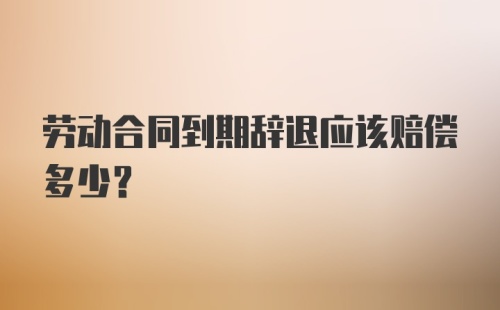 劳动合同到期辞退应该赔偿多少?